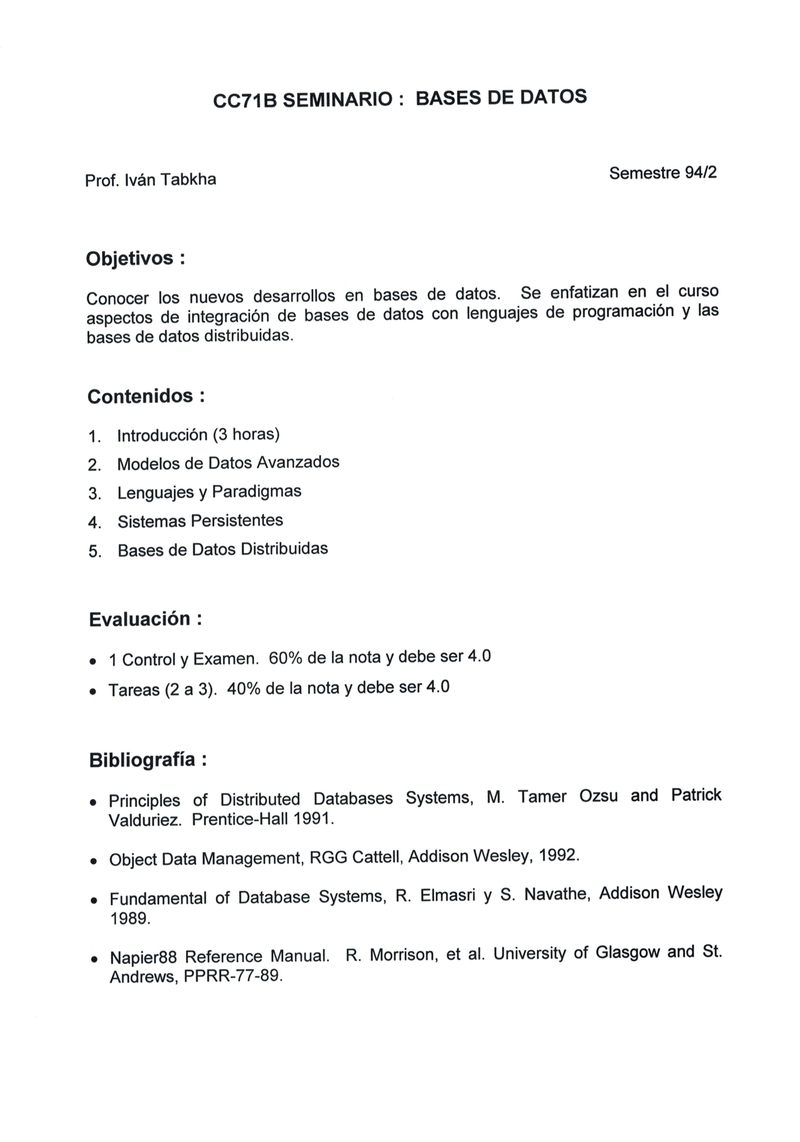 CC71B SEMINARIO : BASES DE DATOS

Prof. Iván Tabkha

Semestre 94/2

Objetivos :

Conocer los nuevos desarrollos en bases de datos. Se enfatizan en el curso aspectos de integración de bases de datos con lenguajes de programación y las bases de datos distribuidas.

Contenidos :

1. Introducción (3 horas)
2. Modelos de Datos Avanzados
3. Lenguajes y Paradigmas
4. Sistemas Persistentes
5. Bases de Datos Distribuidas

Evaluación :

• 1 Control y Examen. 60% de la nota y debe ser 4.0
• Tareas (2 a 3). 40% de la nota y debe ser 4.0

Bibliografía :

• Principles of Distributed Databases Systems, M. Tamer Ozsu and Patrick Valduriez. Prentice-Hall 1991.

• Object Data Management, RGG Cattell, Addison Wesley, 1992.

• Fundamental of Database Systems, R. Elmasri y S. Navathe, Addison Wesley 1989.

• Napier88 Reference Manual. R. Morrison, et al. University of Glasgow and St. Andrews, PPRR-77-89.